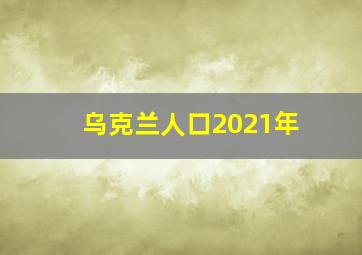 乌克兰人口2021年